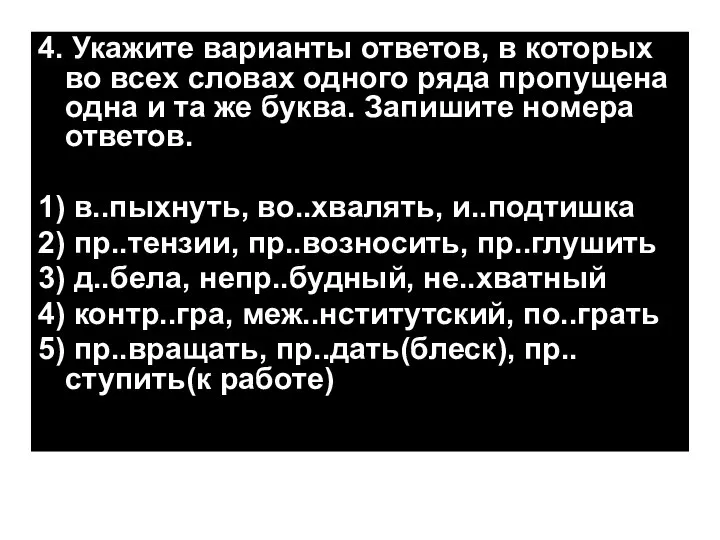 4. Укажите варианты ответов, в которых во всех словах одного ряда пропущена одна и та же буква. Запишите номера ответов.

1) в..пыхнуть, во..хвалять, и..подтишка
2) пр..тензии, пр..возносить, пр..глушить
3) д..бела, непр..будный, не..хватный
4) контр..гра, меж..нститутский, по..грать
5) пр..вращать, пр..дать(блеск), пр..ступить(к работе)